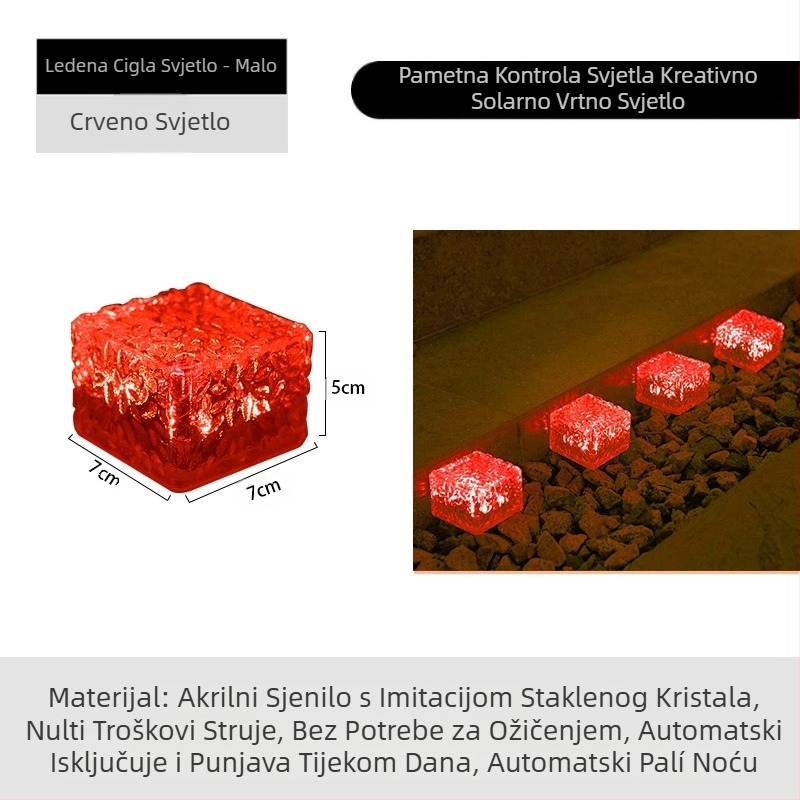 Ledena Cigla Svjetlo - Malo

Crveno Svjetlo

Pametna Kontrola Svjetla Kreativno Solarno Vrtno Svjetlo

5cm

7cm

7cm

Materijal: Akrilni Sjenilo s Imitacijom Staklenog Kristala, Nulti Troškovi Struje, Bez Potrebe za Ožičenjem, Automatski Isključuje i Punjava Tijekom Dana, Automatski Palí Noću